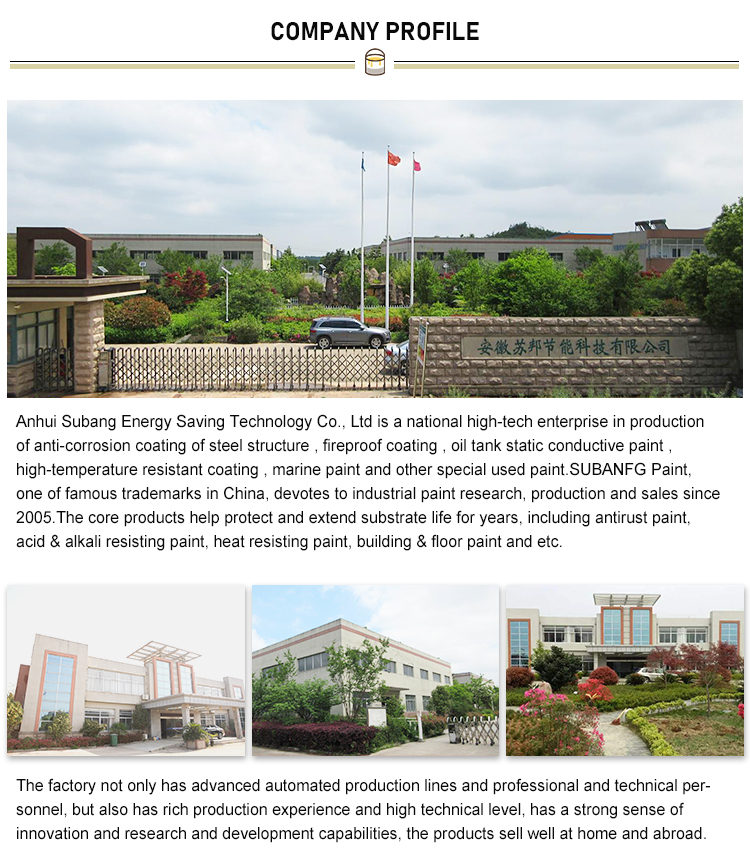 COMPANY PROFILE

安徽苏邦节能科技有限公司

Anhui Subang Energy Saving Technology Co., Ltd is a national high-tech enterprise in production of anti-corrosion coating of steel structure , fireproof coating , oil tank static conductive paint , high-temperature resistant coating , marine paint and other special used paint.SUBANFG Paint, one of famous trademarks in China, devotes to industrial paint research, production and sales since 2005.The core products help protect and extend substrate life for years, including antirust paint, acid & alkali resisting paint, heat resisting paint, building & floor paint and etc.

The factory not only has advanced automated production lines and professional and technical personnel, but also has rich production experience and high technical level, has a strong sense of innovation and research and development capabilities, the products sell well at home and abroad.